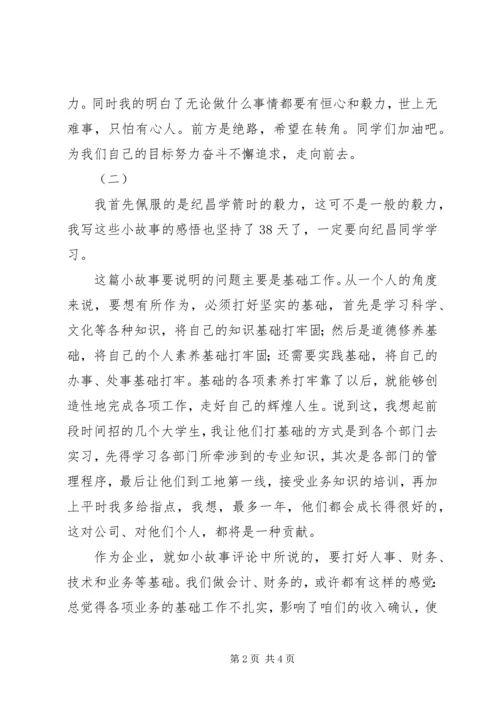 力。同时我的明白了无论做什么事情都要有恒心和毅力，世上无难事，只怕有心人。前方是绝路，希望在转角。同学们加油吧。为我们自己的目标努力奋斗不懈追求，走向前去。

（二）

我首先佩服的是纪昌学箭时的毅力，这可不是一般的毅力，我写这些小故事的感悟也坚持了38天了，一定要向纪昌同学学习。

这篇小故事要说明的问题主要是基础工作。从一个人的角度来说，要想有所作为，必须打好坚实的基础，首先是学习科学、文化等各种知识，将自己的知识基础打牢固；然后是道德修养基础，将自己的个人素养基础打牢固；还需要实践基础，将自己的办事、处事基础打牢。基础的各项素养打牢靠了以后，就能够创造性地完成各项工作，走好自己的辉煌人生。说到这，我想起前段时间招的几个大学生，我让他们打基础的方式是到各个部门去实习，先得学习各部门所牵涉到的专业知识，其次是各部门的管理程序，最后让他们到工地第一线，接受业务知识的培训，再加上平时我多给指点，我想，最多一年，他们都会成长得很好的，这对公司、对他们个人，都将是一种贡献。

作为企业，就如小故事评论中所说的，要打好人事、财务、技术和业务等基础。我们做会计、财务的，或许都有这样的感觉：总觉得各项业务的基础工作不扎实，影响了咱们的收入确认，使

第2页 共4页